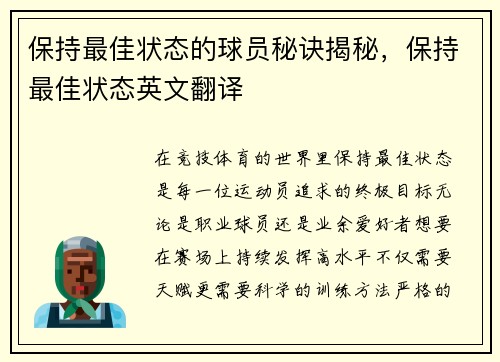 保持最佳状态的球员秘诀揭秘，保持最佳状态英文翻译

在竞技体育的世界里保持最佳状态是每一位运动员追求的终极目标无论是职业球员还是业余爱好者想要在赛场上持续发挥高水平不仅需要天赋更需要科学的训练方法严格的